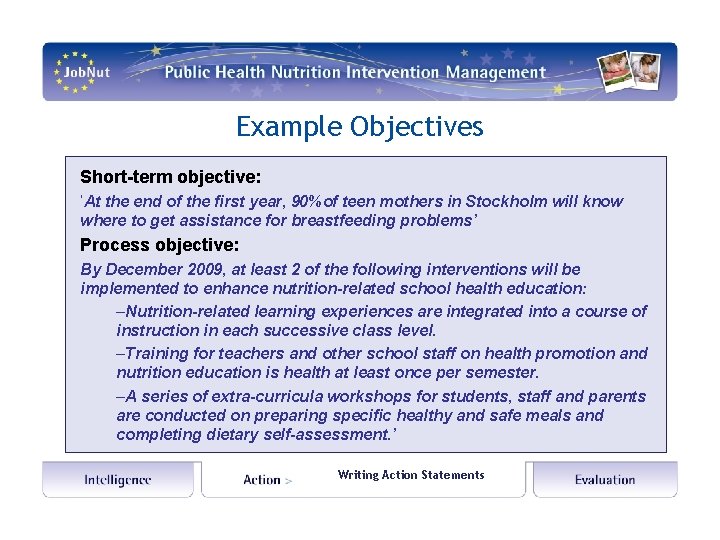 JobNut

Public Health Nutrition Intervention Management

Example Objectives

Short-term objective:

'At the end of the first year, 90% of teen mothers in Stockholm will know where to get assistance for breastfeeding problems'

Process objective:

By December 2009, at least 2 of the following interventions will be implemented to enhance nutrition-related school health education:

–Nutrition-related learning experiences are integrated into a course of instruction in each successive class level.

–Training for teachers and other school staff on health promotion and nutrition education is health at least once per semester.

–A series of extra-curricula workshops for students, staff and parents are conducted on preparing specific healthy and safe meals and completing dietary self-assessment.'

Intelligence

Action >

Writing Action Statements

Evaluation